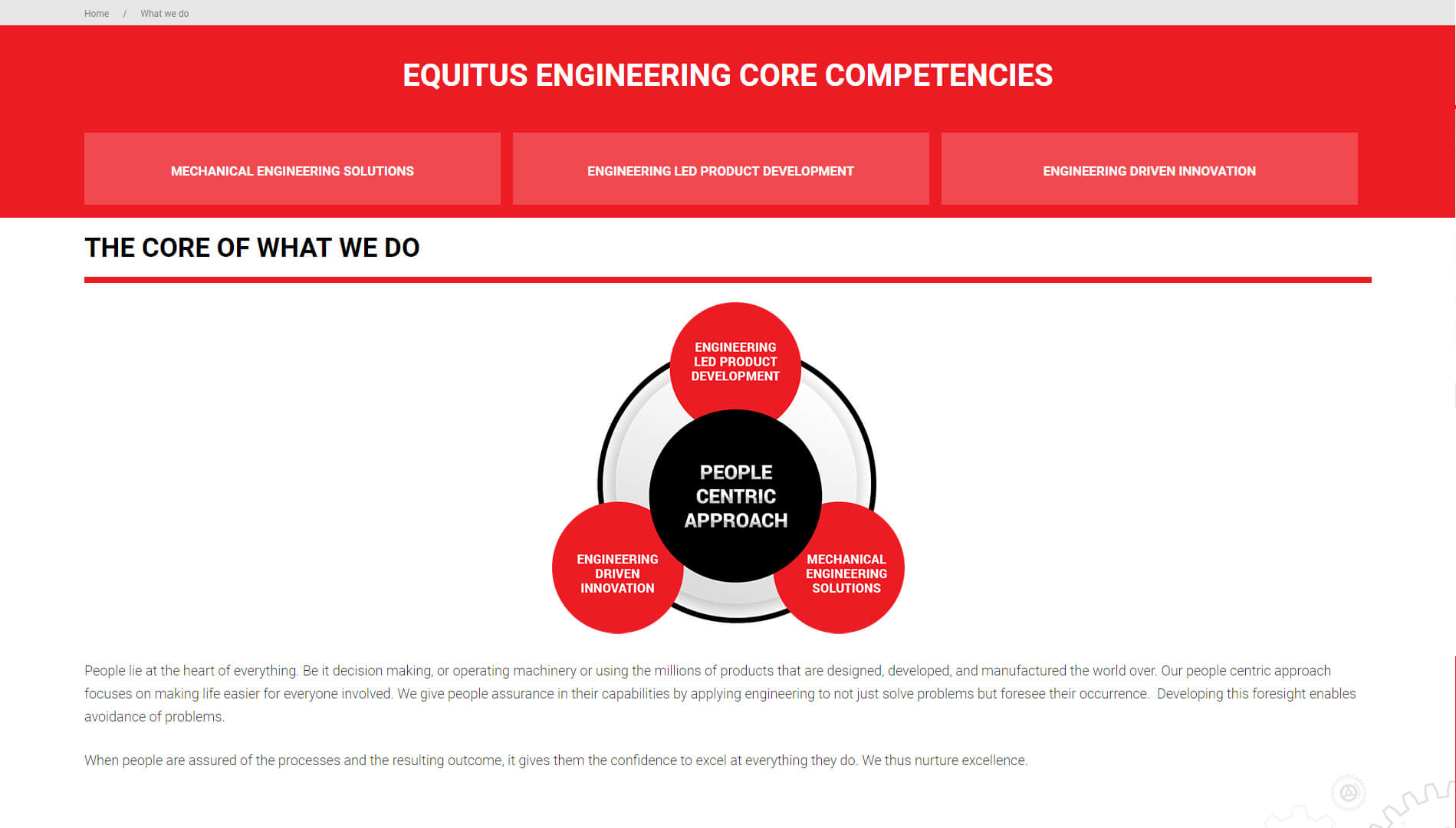 Home / What we do

EQUITUS ENGINEERING CORE COMPETENCIES

MECHANICAL ENGINEERING SOLUTIONS

ENGINEERING LED PRODUCT DEVELOPMENT

ENGINEERING DRIVEN INNOVATION

THE CORE OF WHAT WE DO

ENGINEERING LED PRODUCT DEVELOPMENT

PEOPLE CENTRIC APPROACH

ENGINEERING DRIVEN INNOVATION

MECHANICAL ENGINEERING SOLUTIONS

People lie at the heart of everything. Be it decision making, or operating machinery or using the millions of products that are designed, developed, and manufactured the world over. Our people centric approach focuses on making life easier for everyone involved. We give people assurance in their capabilities by applying engineering to not just solve problems but foresee their occurrence. Developing this foresight enables avoidance of problems.

When people are assured of the processes and the resulting outcome, it gives them the confidence to excel at everything they do. We thus nurture excellence.